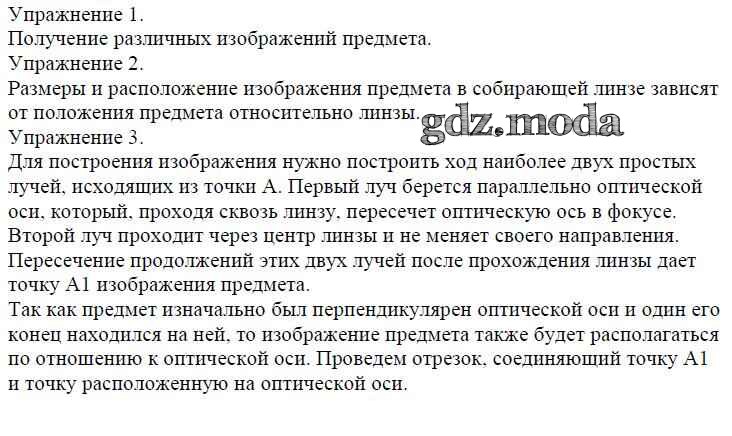 Упражнение 1.
Получение различных изображений предмета.
Упражнение 2.
Размеры и расположение изображения предмета в собирающей линзе зависят от положения предмета относительно линзы.
gdz.moda
Упражнение 3.
Для построения изображения нужно построить ход наиболее двух простых лучей, исходящих из точки А. Первый луч берется параллельно оптической оси, который, проходя сквозь линзу, пересечет оптическую ось в фокусе. Второй луч проходит через центр линзы и не меняет своего направления. Пересечение продолжений этих двух лучей после прохождения линзы дает точку А1 изображения предмета.
Так как предмет изначально был перпендикулярен оптической оси и один его конец находился на ней, то изображение предмета также будет располагаться по отношению к оптической оси. Проведем отрезок, соединяющий точку А1 и точку расположенную на оптической оси.